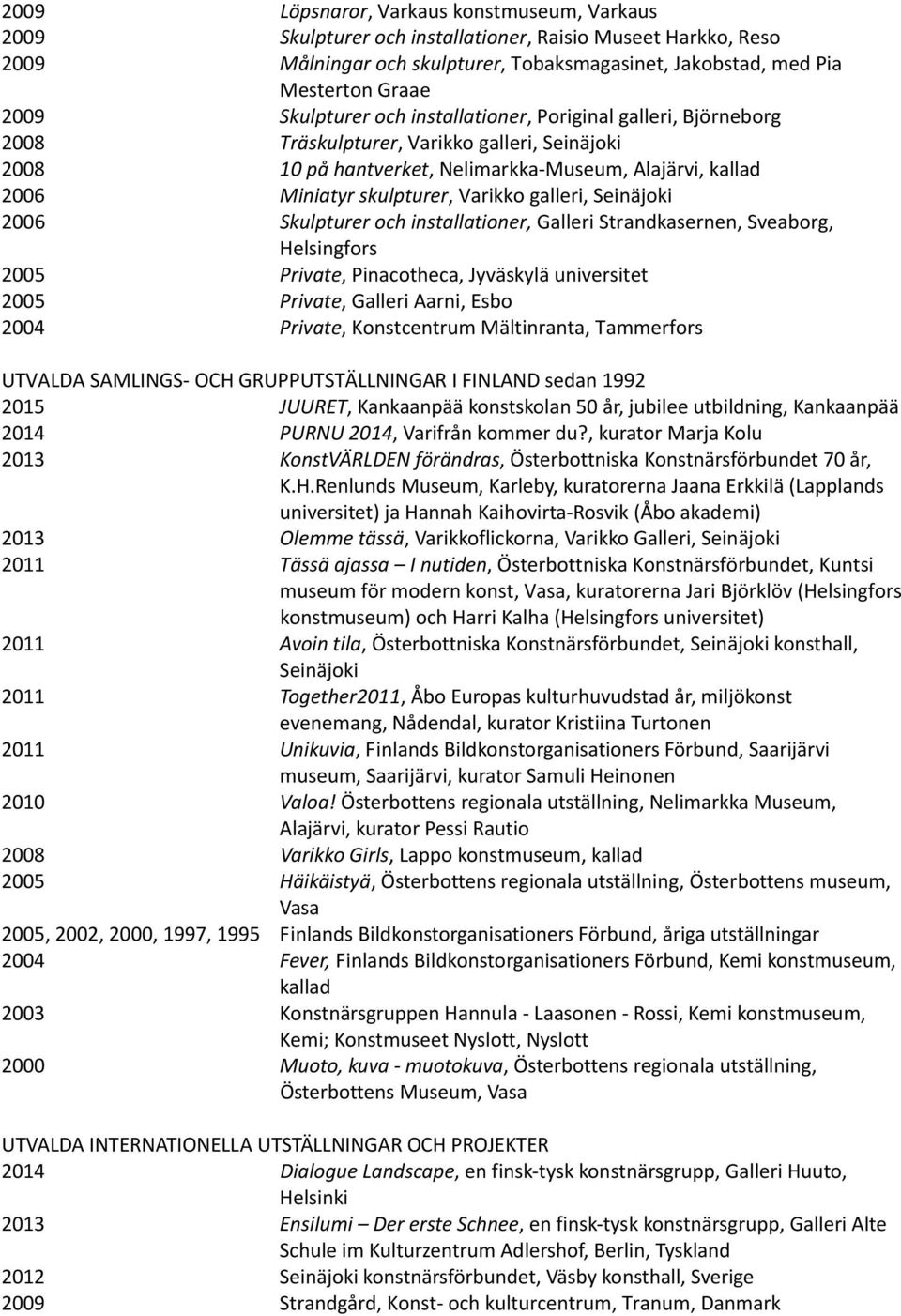 2009 Löpsnaror, Varkaus konstmuseum, Varkaus
2009 Skulpturer och installationer, Raisio Museet Harkko, Reso
2009 Målningar och skulpturer, Tobaksmagasinet, Jakobstad, med Pia Mesterton Graae
2009 Skulpturer och installationer, Poriginal galleri, Björneborg
2008 Träskulpturer, Varikko galleri, Seinäjoki
2008 10 på hantverket, Nelimarkka-Museum, Alajärvi, kallad
2006 Miniatyr skulpturer, Varikko galleri, Seinäjoki
2006 Skulpturer och installationer, Galleri Strandkasernen, Sveaborg, Helsingfors
2005 Private, Pinacotheca, Jyväskylä universitet
2005 Private, Galleri Aarni, Esbo
2004 Private, Konstcentrum Mältinranta, Tammerfors

UTVALDA SAMLINGS- OCH GRUPPUTSTÄLLNINGAR I FINLAND sedan 1992
2015 JUURET, Kankaanpää konstskolan 50 år, jubilee utbildning, Kankaanpää
2014 PURNU 2014, Varifrån kommer du?, kurator Marja Kolu
2013 KonstVÄRLDEN förändras, Österbottniska Konstnärsförbundet 70 år, K.H.Renlunds Museum, Karleby, kuratorerna Jaana Erkkilä (Lapplands universitet) ja Hannah Kaihovirta-Rosvik (Åbo akademi)
2013 Olemme tässä, Varikkoflickorna, Varikko Galleri, Seinäjoki
2011 Tässä ajassa – I nutiden, Österbottniska Konstnärsförbundet, Kuntsi museum för modern konst, Vasa, kuratorerna Jari Björklöv (Helsingfors konstmuseum) och Harri Kalha (Helsingfors universitet)
2011 Avoin tila, Österbottniska Konstnärsförbundet, Seinäjoki konsthall, Seinäjoki
2011 Together2011, Åbo Europas kulturhuvudstad år, miljökonst evenemang, Nådendal, kurator Kristiina Turtonen
2011 Unikuvia, Finlands Bildkonstorganisationers Förbund, Saarijärvi museum, Saarijärvi, kurator Samuli Heinonen
2010 Valoa! Österbottens regionala utställning, Nelimarkka Museum, Alajärvi, kurator Pessi Rautio
2008 Varikko Girls, Lappo konstmuseum, kallad
2005 Häikäistyä, Österbottens regionala utställning, Österbottens museum, Vasa
2005, 2002, 2000, 1997, 1995 Finlands Bildkonstorganisationers Förbund, åriga utställningar
2004 Fever, Finlands Bildkonstorganisationers Förbund, Kemi konstmuseum, kallad
2003 Konstnärsgruppen Hannula - Laasonen - Rossi, Kemi konstmuseum, Kemi; Konstmuseet Nyslott, Nyslott
2000 Muoto, kuva - muotokuva, Österbottens regionala utställning, Österbottens Museum, Vasa

UTVALDA INTERNATIONELLA UTSTÄLLNINGAR OCH PROJEKTER
2014 Dialogue Landscape, en finsk-tysk konstnärsgrupp, Galleri Huuto, Helsinki
2013 Ensilumi – Der erste Schnee, en finsk-tysk konstnärsgrupp, Galleri Alte Schule im Kulturzentrum Adlershof, Berlin, Tyskland
2012 Seinäjoki konstnärsförbundet, Väsby konsthall, Sverige
2009 Strandgård, Konst- och kulturcentrum, Tranum, Danmark